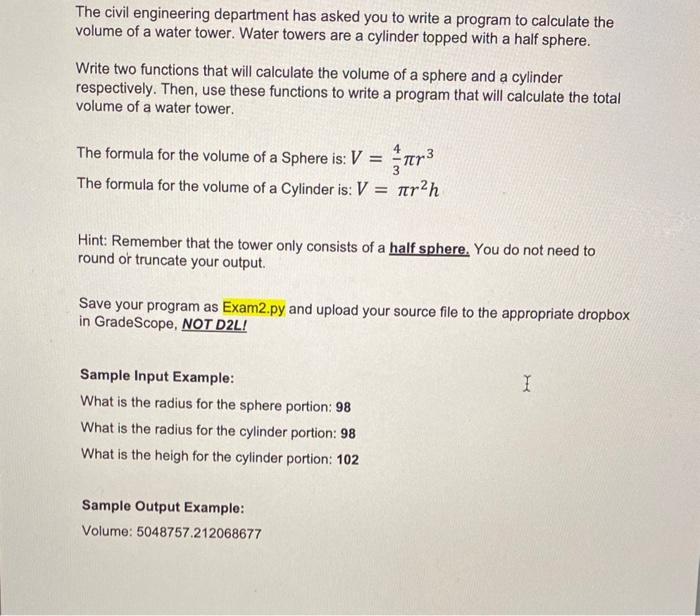 The civil engineering department has asked you to write a program to calculate the volume of a water tower. Water towers are a cylinder topped with a half sphere.

Write two functions that will calculate the volume of a sphere and a cylinder respectively. Then, use these functions to write a program that will calculate the total volume of a water tower.

The formula for the volume of a Sphere is: $V = \frac{4}{3}\pi r^3$

The formula for the volume of a Cylinder is: $V = \pi r^2 h$

Hint: Remember that the tower only consists of a half sphere. You do not need to round or truncate your output.

Save your program as Exam2.py and upload your source file to the appropriate dropbox in GradeScope, NOT D2L!

Sample Input Example:

What is the radius for the sphere portion: 98

What is the radius for the cylinder portion: 98

What is the heigh for the cylinder portion: 102

Sample Output Example:

Volume: 5048757.212068677